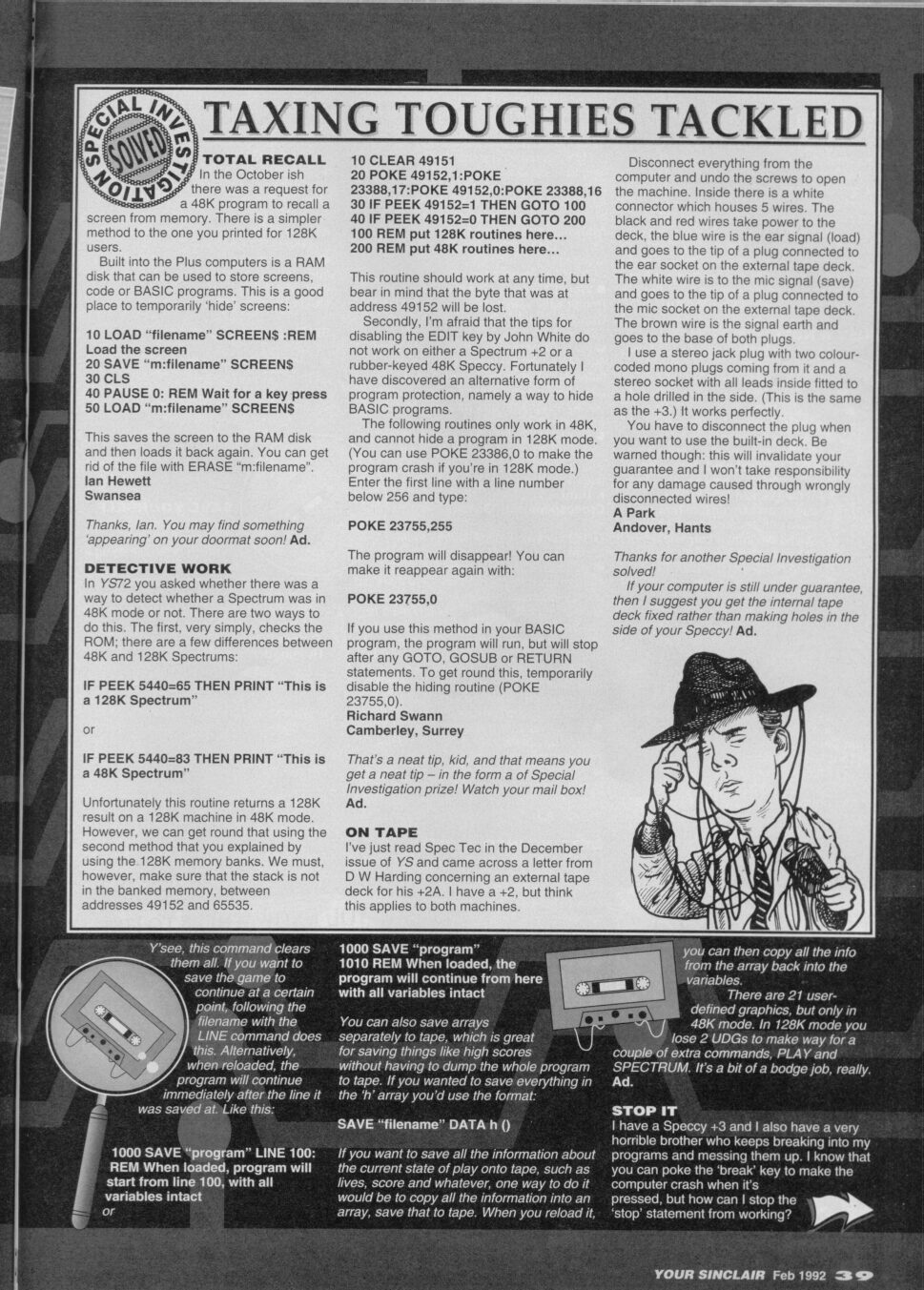 SPECIAL INVESTIGATION SOLVED

TAXING TOUGHIES TACKLED

TOTAL RECALL
In the October ish there was a request for a 48K program to recall a screen from memory. There is a simpler method to the one you printed for 128K users.

Built into the Plus computers is a RAM disk that can be used to store screens, code or BASIC programs. This is a good place to temporarily 'hide' screens:

10 LOAD "filename" SCREEN$ :REM Load the screen
20 SAVE "m:filename" SCREEN$
30 CLS
40 PAUSE 0: REM Wait for a key press
50 LOAD "m:filename" SCREEN$

This saves the screen to the RAM disk and then loads it back again. You can get rid of the file with ERASE "m:filename".
Ian Hewett
Swansea

Thanks, Ian. You may find something 'appearing' on your doormat soon! Ad.

DETECTIVE WORK
In YS72 you asked whether there was a way to detect whether a Spectrum was in 48K mode or not. There are two ways to do this. The first, very simply, checks the ROM; there are a few differences between 48K and 128K Spectrums:

IF PEEK 5440=65 THEN PRINT "This is a 128K Spectrum"

or

IF PEEK 5440=83 THEN PRINT "This is a 48K Spectrum"

Unfortunately this routine returns a 128K result on a 128K machine in 48K mode. However, we can get round that using the second method that you explained by using the 128K memory banks. We must, however, make sure that the stack is not in the banked memory, between addresses 49152 and 65535.

10 CLEAR 49151
20 POKE 49152,1:POKE 23388,17:POKE 49152,0:POKE 23388,16
30 IF PEEK 49152=1 THEN GOTO 100
40 IF PEEK 49152=0 THEN GOTO 200
100 REM put 128K routines here...
200 REM put 48K routines here...

This routine should work at any time, but bear in mind that the byte that was at address 49152 will be lost.

Secondly, I'm afraid that the tips for disabling the EDIT key by John White do not work on either a Spectrum +2 or a rubber-keyed 48K Speccy. Fortunately I have discovered an alternative form of program protection, namely a way to hide BASIC programs.

The following routines only work in 48K, and cannot hide a program in 128K mode. (You can use POKE 23386,0 to make the program crash if you're in 128K mode.) Enter the first line with a line number below 256 and type:

POKE 23755,255

The program will disappear! You can make it reappear again with:

POKE 23755,0

If you use this method in your BASIC program, the program will run, but will stop after any GOTO, GOSUB or RETURN statements. To get round this, temporarily disable the hiding routine (POKE 23755,0).
Richard Swann
Camberley, Surrey

That's a neat tip, kid, and that means you get a neat tip – in the form of a Special Investigation prize! Watch your mail box! Ad.

ON TAPE
I've just read Spec Tec in the December issue of YS and came across a letter from D W Harding concerning an external tape deck for his +2A. I have a +2, but think this applies to both machines.

Disconnect everything from the computer and undo the screws to open the machine. Inside there is a white connector which houses 5 wires. The black and red wires take power to the deck, the blue wire is the ear signal (load) and goes to the tip of a plug connected to the ear socket on the external tape deck. The white wire is to the mic signal (save) and goes to the tip of a plug connected to the mic socket on the external tape deck. The brown wire is the signal earth and goes to the base of both plugs.

I use a stereo jack plug with two colour-coded mono plugs coming from it and a stereo socket with all leads inside fitted to a hole drilled in the side. (This is the same as the +3.) It works perfectly.

You have to disconnect the plug when you want to use the built-in deck. Be warned though: this will invalidate your guarantee and I won't take responsibility for any damage caused through wrongly disconnected wires!
A Park
Andover, Hants

Thanks for another Special Investigation solved!
If your computer is still under guarantee, then I suggest you get the internal tape deck fixed rather than making holes in the side of your Speccy! Ad.

Y'see, this command clears them all. If you want to save the game to continue at a certain point, following the filename with the LINE command does this. Alternatively, when reloaded, the program will continue immediately after the line it was saved at. Like this:

1000 SAVE "program" LINE 100: REM When loaded, program will start from line 100, with all variables intact
or

1000 SAVE "program"
1010 REM When loaded, the program will continue from here with all variables intact

You can also save arrays separately to tape, which is great for saving things like high scores without having to dump the whole program to tape. If you wanted to save everything in the 'h' array you'd use the format:

SAVE "filename" DATA h ()

If you want to save all the information about the current state of play onto tape, such as lives, score and whatever, one way to do it would be to copy all the information into an array, save that to tape. When you reload it, you can then copy all the info from the array back into the variables.

There are 21 user-defined graphics, but only in 48K mode. In 128K mode you lose 2 UDGs to make way for a couple of extra commands, PLAY and SPECTRUM. It's a bit of a bodge job, really. Ad.

STOP IT
I have a Speccy +3 and I also have a very horrible brother who keeps breaking into my programs and messing them up. I know that you can poke the 'break' key to make the computer crash when it's pressed, but how can I stop the 'stop' statement from working?

YOUR SINCLAIR Feb 1992 39